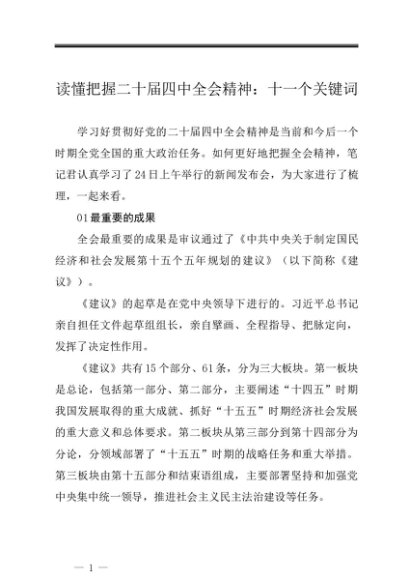 读懂把握二十届四中全会精神：十一个关键词

学习好贯彻好党的二十届四中全会精神是当前和今后一个时期全党全国的重大政治任务。如何更好地把握全会精神，笔记君认真学习了24日上午举行的新闻发布会，为大家进行了梳理，一起来看。

01最重要的成果

全会最重要的成果是审议通过了《中共中央关于制定国民经济和社会发展第十五个五年规划的建议》（以下简称《建议》）。

《建议》的起草是在党中央领导下进行的。习近平总书记亲自担任文件起草组组长，亲自擘画、全程指导、把脉定向，发挥了决定性作用。

《建议》共有15个部分、61条，分为三大板块。第一板块是总论，包括第一部分、第二部分，主要阐述“十四五”时期我国发展取得的重大成就、抓好“十五五”时期经济社会发展的重大意义和总体要求。第二板块从第三部分到第十四部分为分论，分领域部署了“十五五”时期的战略任务和重大举措。第三板块由第十五部分和结束语组成，主要部署坚持和加强党中央集中统一领导，推进社会主义民主法治建设等任务。

— 1 —